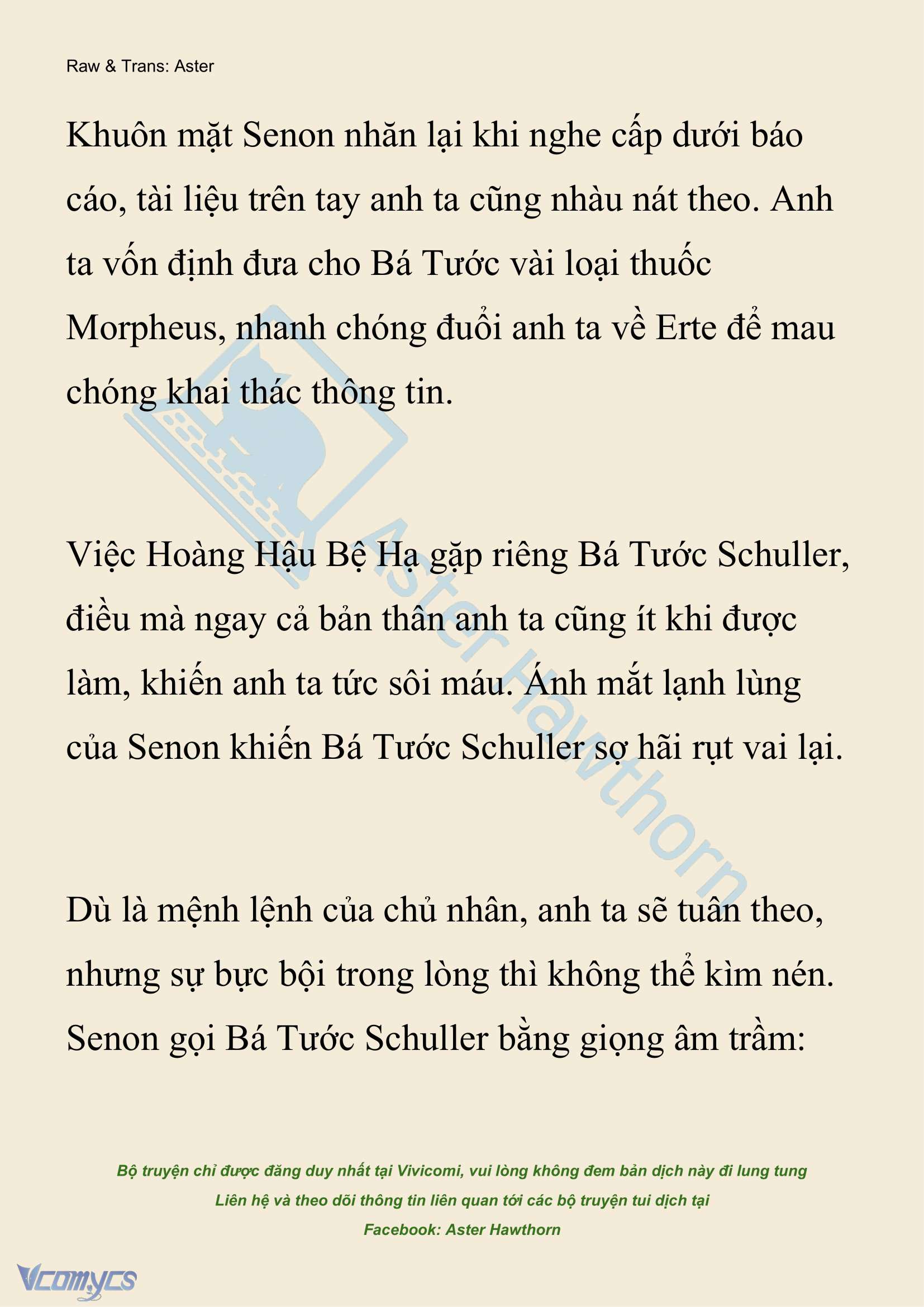 Raw & Trans: Aster

Khuôn mặt Senon nhăn lại khi nghe cấp dưới báo cáo, tài liệu trên tay anh ta cũng nhàu nát theo. Anh ta vốn định đưa cho Bá Tước vài loại thuốc Morpheus, nhanh chóng đuổi anh ta về Erte để mau chóng khai thác thông tin.

Việc Hoàng Hậu Bệ Hạ gặp riêng Bá Tước Schuller, điều mà ngay cả bản thân anh ta cũng ít khi được làm, khiến anh ta tức sôi máu. Ánh mắt lạnh lùng của Senon khiến Bá Tước Schuller sợ hãi rụt vai lại.

Dù là mệnh lệnh của chủ nhân, anh ta sẽ tuân theo, nhưng sự bực bội trong lòng thì không thể kìm nén. Senon gọi Bá Tước Schuller bằng giọng âm trầm:

Aster Hawthorn

Bộ truyện chỉ được đăng duy nhất tại Vivicomi, vui lòng không đem bản dịch này đi lung tung
Liên hệ và theo dõi thông tin liên quan tới các bộ truyện tui dịch tại
Facebook: Aster Hawthorn

Vcomycs